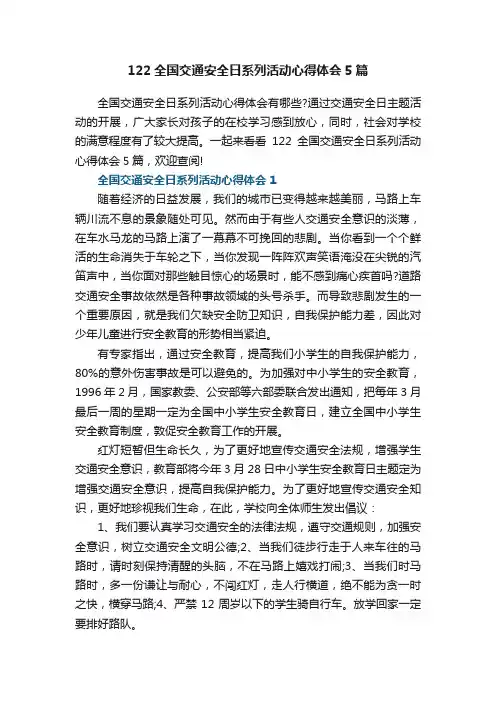 122 全国交通安全日系列活动心得体会 5 篇

全国交通安全日系列活动心得体会有哪些?通过交通安全日主题活动的开展，广大家长对孩子的在校学习感到放心，同时，社会对学校的满意程度有了较大提高。一起来看看 122 全国交通安全日系列活动心得体会 5 篇，欢迎查阅!

全国交通安全日系列活动心得体会 1

随着经济的日益发展，我们的城市已变得越来越美丽，马路上车辆川流不息的景象随处可见。然而由于有些人交通安全意识的淡薄，在车水马龙的马路上演了一幕幕不可挽回的悲剧。当你看到一个个鲜活的生命消失于车轮之下，当你发现一阵阵欢声笑语淹没在尖锐的汽笛声中，当你面对那些触目惊心的场景时，能不感到痛心疾首吗?道路交通安全事故依然是各种事故领域的头号杀手。而导致悲剧发生的一个重要原因，就是我们欠缺安全防卫知识，自我保护能力差，因此对少年儿童进行安全教育的形势相当紧迫。

有专家指出，通过安全教育，提高我们小学生的自我保护能力，80%的意外伤害事故是可以避免的。为加强对中小学生的安全教育，1996 年 2 月，国家教委、公安部等六部委联合发出通知，把每年 3 月最后一周的星期一定为全国中小学生安全教育日，建立全国中小学生安全教育制度，敦促安全教育工作的开展。

红灯短暂但生命长久，为了更好地宣传交通安全法规，增强学生交通安全意识，教育部将今年 3 月 28 日中小学生安全教育日主题定为增强交通安全意识，提高自我保护能力。为了更好地宣传交通安全知识，更好地珍视我们生命，在此，学校向全体师生发出倡议：

1、我们要认真学习交通安全的法律法规，遵守交通规则，加强安全意识，树立交通安全文明公德;2、当我们徒步行走于人来车往的马路时，请时刻保持清醒的头脑，不在马路上嬉戏打闹;3、当我们时马路时，多一份谦让与耐心，不闯红灯，走人行横道，绝不能为贪一时之快，横穿马路;4、严禁 12 周岁以下的学生骑自行车。放学回家一定要排好路队。